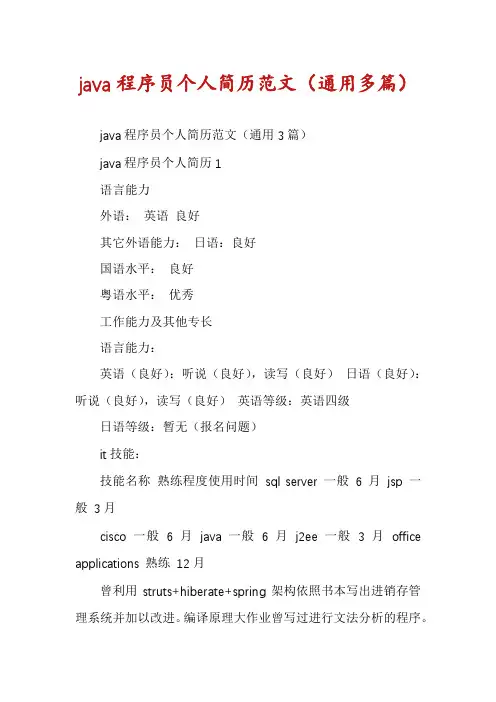 java 程序员个人简历范文（通用多篇）

java 程序员个人简历范文（通用 3 篇）

java 程序员个人简历 1

语言能力

外语： 英语 良好

其它外语能力： 日语：良好

国语水平： 良好

粤语水平： 优秀

工作能力及其他专长

语言能力：

英语（良好）：听说（良好），读写（良好） 日语（良好）：听说（良好），读写（良好） 英语等级：英语四级

日语等级：暂无（报名问题）

it 技能：

技能名称 熟练程度使用时间 sql server 一般 6 月 jsp 一般 3 月

cisco 一般 6 月 java 一般 6 月 j2ee 一般 3 月 office applications 熟练 12 月

曾利用 struts+hiberate+spring 架构依照书本写出进销存管理系统并加以改进。编译原理大作业曾写过进行文法分析的程序。